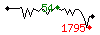 54
1795